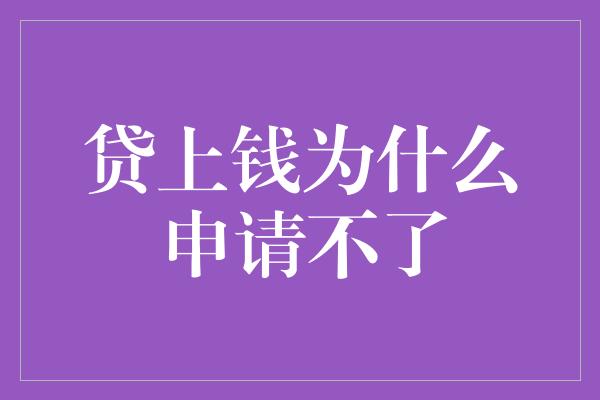 贷上钱为什么
申请不了